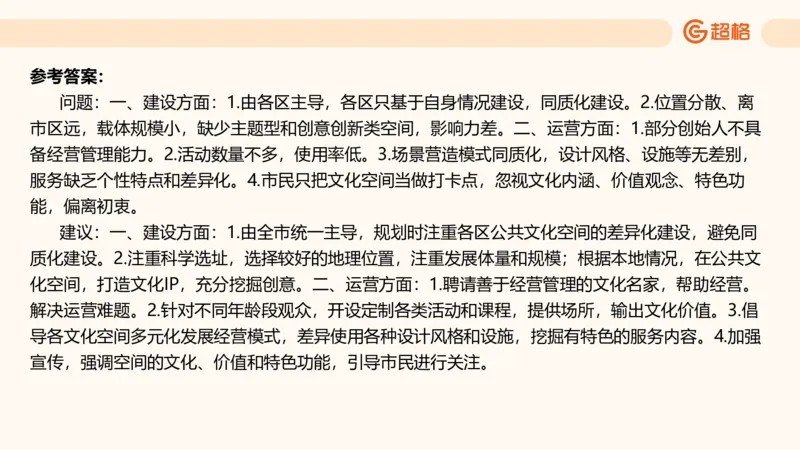 超格

参考答案:

问题：一、建设方面：1.由各区主导，各区只基于自身情况建设，同质化建设。2.位置分散、离市区远，载体规模小，缺少主题型和创意创新类空间，影响力差。二、运营方面：1.部分创始人不具备经营管理能力。2.活动数量不多，使用率低。3.场景营造模式同质化，设计风格、设施等无差别，服务缺乏个性特点和差异化。4.市民只把文化空间当做打卡点，忽视文化内涵、价值观念、特色功能，偏离初衷。

建议：一、建设方面：1.由全市统一主导，规划时注重各区公共文化空间的差异化建设，避免同质化建设。2.注重科学选址，选择较好的地理位置，注重发展体量和规模；根据本地情况，在公共文化空间，打造文化IP，充分挖掘创意。二、运营方面：1.聘请善于经营管理的文化名家，帮助经营。解决运营难题。2.针对不同年龄段观众，开设定制各类活动和课程，提供场所，输出文化价值。3.倡导各文化空间多元化发展经营模式，差异使用各种设计风格和设施，挖掘有特色的服务内容。4.加强宣传，强调空间的文化、价值和特色功能，引导市民进行关注。